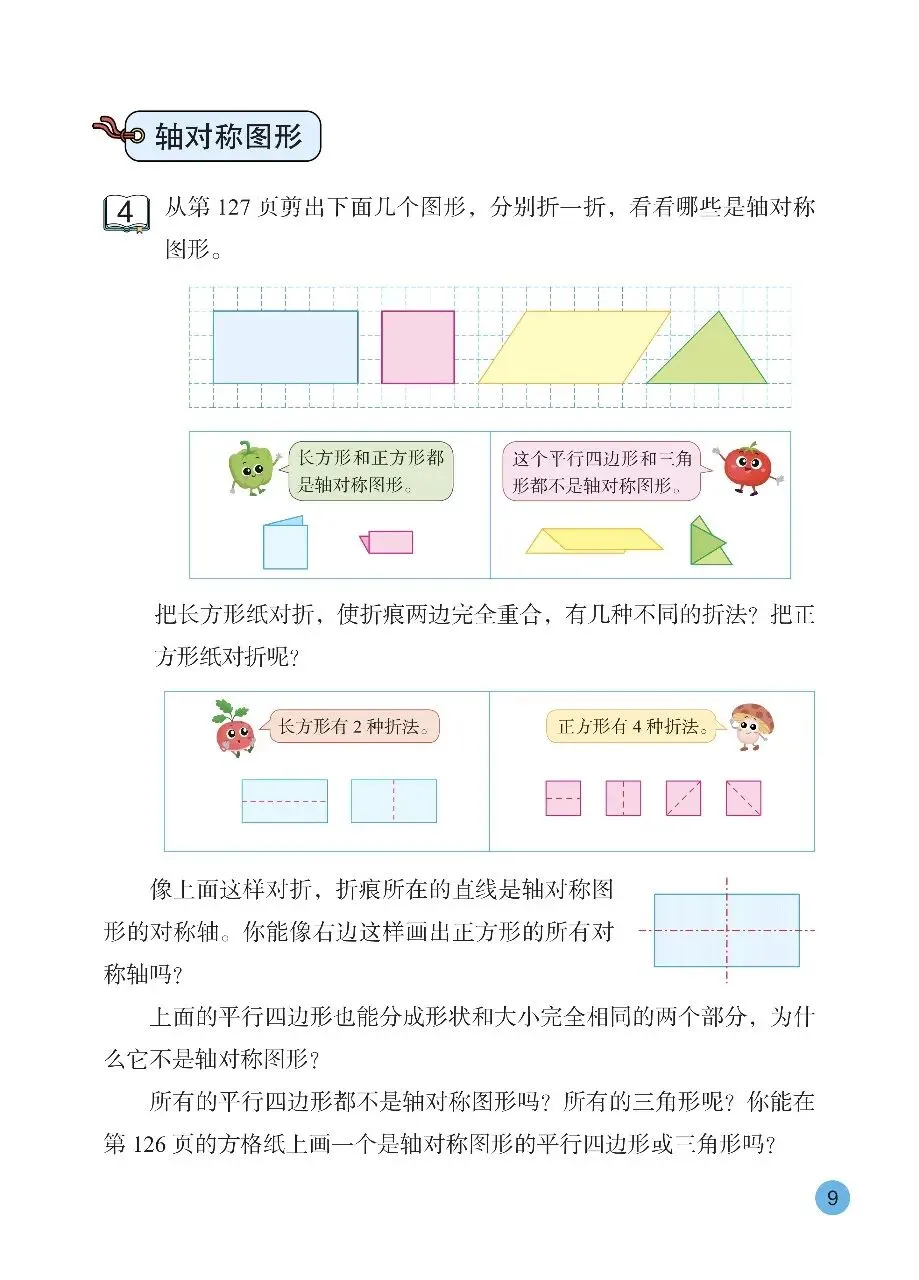 轴对称图形

4 从第 127 页剪出下面几个图形，分别折一折，看看哪些是轴对称图形。

长方形和正方形都是轴对称图形。

这个平行四边形和三角形都不是轴对称图形。

把长方形纸对折，使折痕两边完全重合，有几种不同的折法？把正方形纸对折呢？

长方形有 2 种折法。

正方形有 4 种折法。

像上面这样对折，折痕所在的直线是轴对称图形的对称轴。你能像右边这样画出正方形的所有对称轴吗？

上面的平行四边形也能分成形状和大小完全相同的两个部分，为什么它不是轴对称图形？

所有的平行四边形都不是轴对称图形吗？所有的三角形呢？你能在第 126 页的方格纸上画一个是轴对称图形的平行四边形或三角形吗？

9